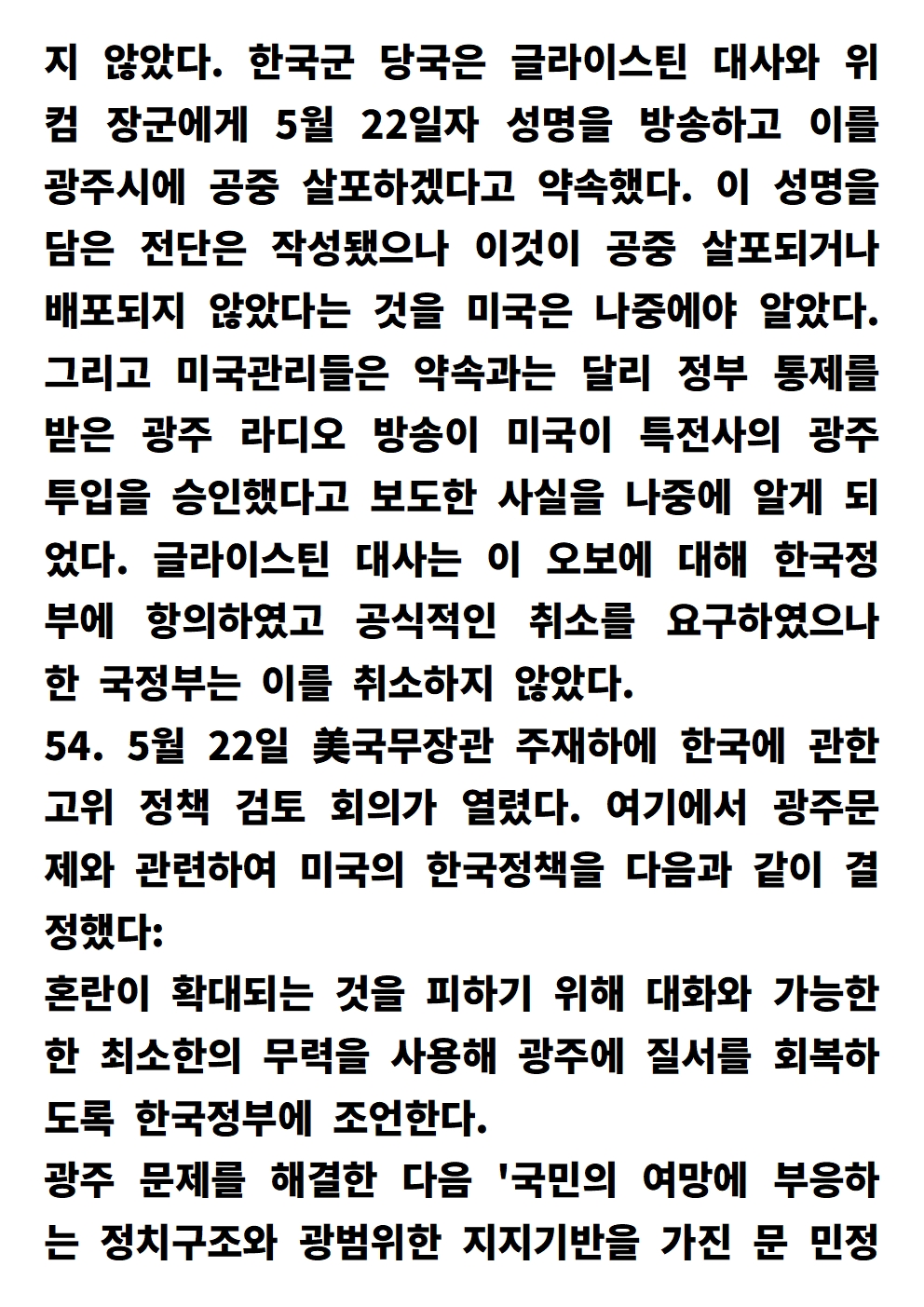 지 않았다. 한국군 당국은 글라이스틴 대사와 위컴 장군에게 5월 22일자 성명을 방송하고 이를 광주시에 공중 살포하겠다고 약속했다. 이 성명을 담은 전단은 작성됐으나 이것이 공중 살포되거나 배포되지 않았다는 것을 미국은 나중에야 알았다. 그리고 미국관리들은 약속과는 달리 정부 통제를 받은 광주 라디오 방송이 미국이 특전사의 광주 투입을 승인했다고 보도한 사실을 나중에 알게 되었다. 글라이스틴 대사는 이 오보에 대해 한국정부에 항의하였고 공식적인 취소를 요구하였으나 한 국정부는 이를 취소하지 않았다.
54. 5월 22일 美국무장관 주재하에 한국에 관한 고위 정책 검토 회의가 열렸다. 여기에서 광주문제와 관련하여 미국의 한국정책을 다음과 같이 결정했다:
혼란이 확대되는 것을 피하기 위해 대화와 가능한 한 최소한의 무력을 사용해 광주에 질서를 회복하도록 한국정부에 조언한다.
광주 문제를 해결한 다음 '국민의 여망에 부응하는 정치구조와 광범위한 지지기반을 가진 문 민정